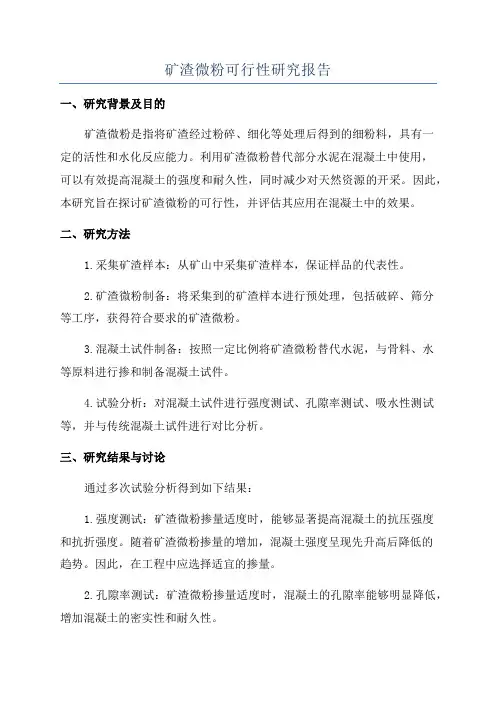 矿渣微粉可行性研究报告

一、研究背景及目的

矿渣微粉是指将矿渣经过粉碎、细化等处理后得到的细粉料，具有一定的活性和水化反应能力。利用矿渣微粉替代部分水泥在混凝土中使用，可以有效提高混凝土的强度和耐久性，同时减少对天然资源的开采。因此，本研究旨在探讨矿渣微粉的可行性，并评估其应用在混凝土中的效果。

二、研究方法

1.采集矿渣样本：从矿山中采集矿渣样本，保证样品的代表性。

2.矿渣微粉制备：将采集到的矿渣样本进行预处理，包括破碎、筛分等工序，获得符合要求的矿渣微粉。

3.混凝土试件制备：按照一定比例将矿渣微粉替代水泥，与骨料、水等原料进行掺和制备混凝土试件。

4.试验分析：对混凝土试件进行强度测试、孔隙率测试、吸水性测试等，并与传统混凝土试件进行对比分析。

三、研究结果与讨论

通过多次试验分析得到如下结果：

1.强度测试：矿渣微粉掺量适度时，能够显著提高混凝土的抗压强度和抗折强度。随着矿渣微粉掺量的增加，混凝土强度呈现先升高后降低的趋势。因此，在工程中应选择适宜的掺量。

2.孔隙率测试：矿渣微粉掺量适度时，混凝土的孔隙率能够明显降低，增加混凝土的密实性和耐久性。